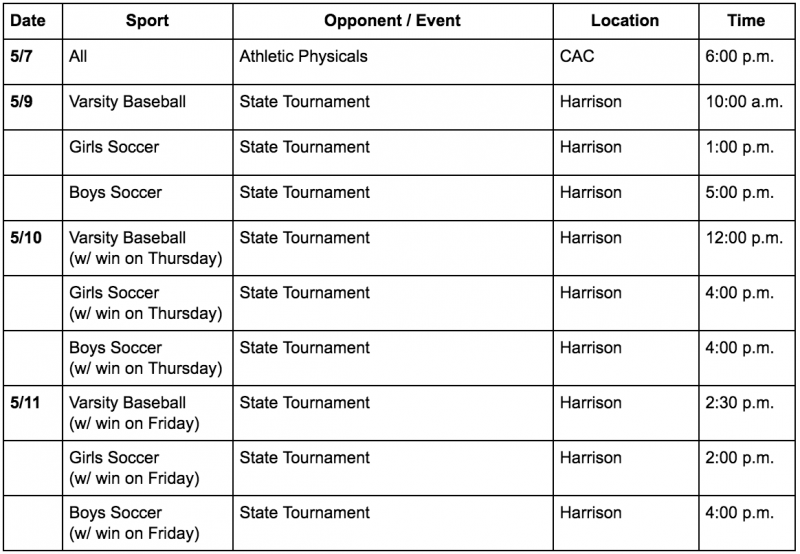 | Date | Sport | Opponent / Event | Location | Time |
|---|---|---|---|---|
| 5/7 | All | Athletic Physicals | CAC | 6:00 p.m. |
| 5/9 | Varsity Baseball | State Tournament | Harrison | 10:00 a.m. |
| | Girls Soccer | State Tournament | Harrison | 1:00 p.m. |
| | Boys Soccer | State Tournament | Harrison | 5:00 p.m. |
| 5/10 | Varsity Baseball (w/ win on Thursday) | State Tournament | Harrison | 12:00 p.m. |
| | Girls Soccer (w/ win on Thursday) | State Tournament | Harrison | 4:00 p.m. |
| | Boys Soccer (w/ win on Thursday) | State Tournament | Harrison | 4:00 p.m. |
| 5/11 | Varsity Baseball (w/ win on Friday) | State Tournament | Harrison | 2:30 p.m. |
| | Girls Soccer (w/ win on Friday) | State Tournament | Harrison | 2:00 p.m. |
| | Boys Soccer (w/ win on Friday) | State Tournament | Harrison | 4:00 p.m. |